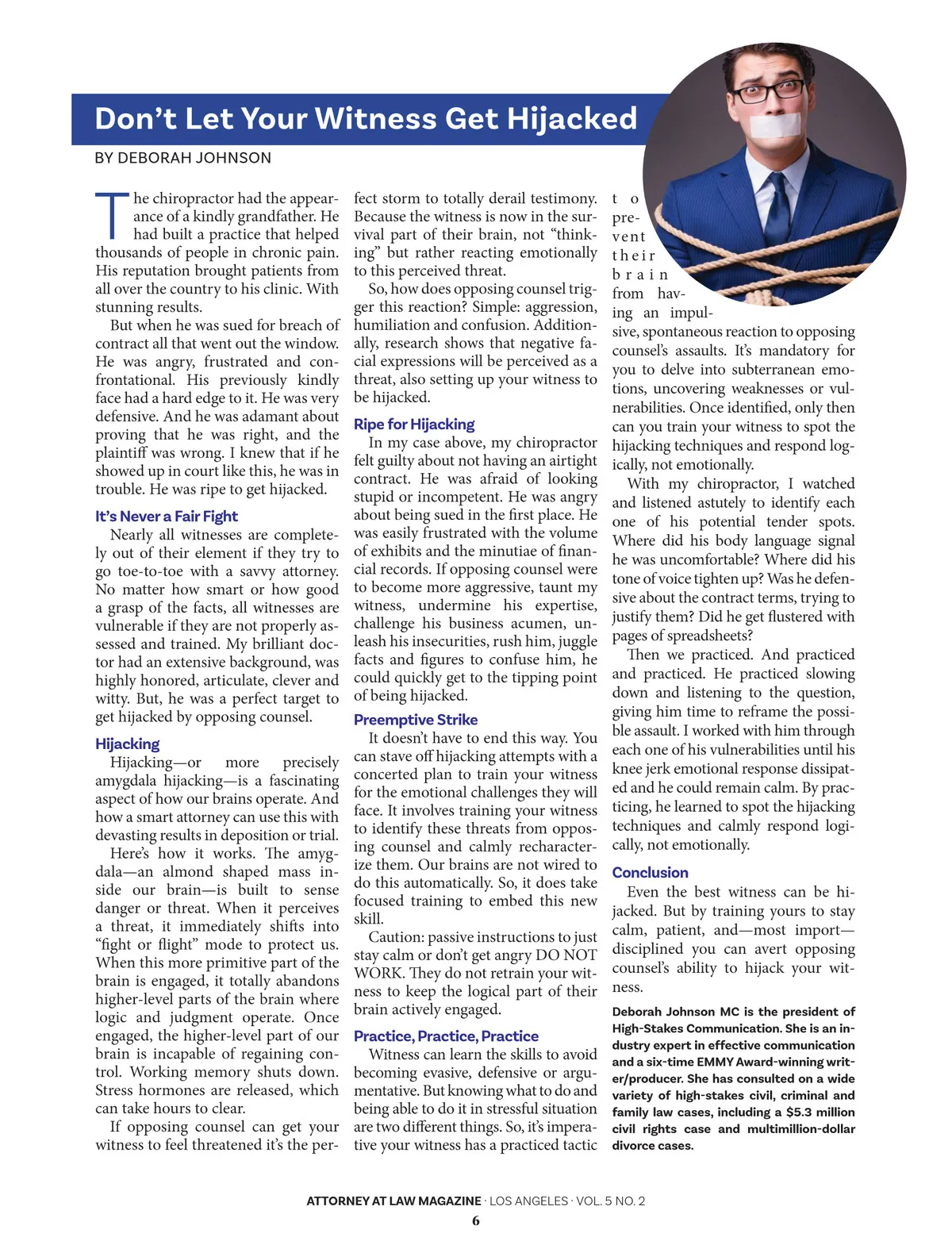 Don't Let Your Witness Get Hijacked

BY DEBORAH JOHNSON

The chiropractor had the appearance of a kindly grandfather. He had built a practice that helped thousands of people in chronic pain. His reputation brought patients from all over the country to his clinic. With stunning results.

But when he was sued for breach of contract all that went out the window. He was angry, frustrated and confrontational. His previously kindly face had a hard edge to it. He was very defensive. And he was adamant about proving that he was right, and the plaintiff was wrong. I knew that if he showed up in court like this, he was in trouble. He was ripe to get hijacked.

It's Never a Fair Fight

Nearly all witnesses are completely out of their element if they try to go toe-to-toe with a savvy attorney. No matter how smart or how good a grasp of the facts, all witnesses are vulnerable if they are not properly assessed and trained. My brilliant doctor had an extensive background, was highly honored, articulate, clever and witty. But, he was a perfect target to get hijacked by opposing counsel.

Hijacking

Hijacking—or more precisely amygdala hijacking—is a fascinating aspect of how our brains operate. And how a smart attorney can use this with devasting results in deposition or trial.

Here's how it works. The amygdala—an almond shaped mass inside our brain—is built to sense danger or threat. When it perceives a threat, it immediately shifts into "fight or flight" mode to protect us. When this more primitive part of the brain is engaged, it totally abandons higher-level parts of the brain where logic and judgment operate. Once engaged, the higher-level part of our brain is incapable of regaining control. Working memory shuts down. Stress hormones are released, which can take hours to clear.

If opposing counsel can get your witness to feel threatened it's the perfect storm to totally derail testimony. Because the witness is now in the survival part of their brain, not "thinking" but rather reacting emotionally to this perceived threat.

So, how does opposing counsel trigger this reaction? Simple: aggression, humiliation and confusion. Additionally, research shows that negative facial expressions will be perceived as a threat, also setting up your witness to be hijacked.

Ripe for Hijacking

In my case above, my chiropractor felt guilty about not having an airtight contract. He was afraid of looking stupid or incompetent. He was angry about being sued in the first place. He was easily frustrated with the volume of exhibits and the minutiae of financial records. If opposing counsel were to become more aggressive, taunt my witness, undermine his expertise, challenge his business acumen, unleash his insecurities, rush him, juggle facts and figures to confuse him, he could quickly get to the tipping point of being hijacked.

Preemptive Strike

It doesn't have to end this way. You can stave off hijacking attempts with a concerted plan to train your witness for the emotional challenges they will face. It involves training your witness to identify these threats from opposing counsel and calmly recharacterize them. Our brains are not wired to do this automatically. So, it does take focused training to embed this new skill.

Caution: passive instructions to just stay calm or don't get angry DO NOT WORK. They do not retrain your witness to keep the logical part of their brain actively engaged.

Practice, Practice, Practice

Witness can learn the skills to avoid becoming evasive, defensive or argumentative. But knowing what to do and being able to do it in stressful situation are two different things. So, it's imperative your witness has a practiced tactic to prevent their brain from having an impulsive, spontaneous reaction to opposing counsel's assaults. It's mandatory for you to delve into subterranean emotions, uncovering weaknesses or vulnerabilities. Once identified, only then can you train your witness to spot the hijacking techniques and respond logically, not emotionally.

With my chiropractor, I watched and listened astutely to identify each one of his potential tender spots. Where did his body language signal he was uncomfortable? Where did his tone of voice tighten up? Was he defensive about the contract terms, trying to justify them? Did he get flustered with pages of spreadsheets?

Then we practiced. And practiced and practiced. He practiced slowing down and listening to the question, giving him time to reframe the possible assault. I worked with him through each one of his vulnerabilities until his knee jerk emotional response dissipated and he could remain calm. By practicing, he learned to spot the hijacking techniques and calmly respond logically, not emotionally.

Conclusion

Even the best witness can be hijacked. But by training yours to stay calm, patient, and—most import—disciplined you can avert opposing counsel's ability to hijack your witness.

Deborah Johnson MC is the president of High-Stakes Communication. She is an industry expert in effective communication and a six-time EMMY Award-winning writer/producer. She has consulted on a wide variety of high-stakes civil, criminal and family law cases, including a $5.3 million civil rights case and multimillion-dollar divorce cases.

ATTORNEY AT LAW MAGAZINE · LOS ANGELES · VOL. 5 NO. 2

6